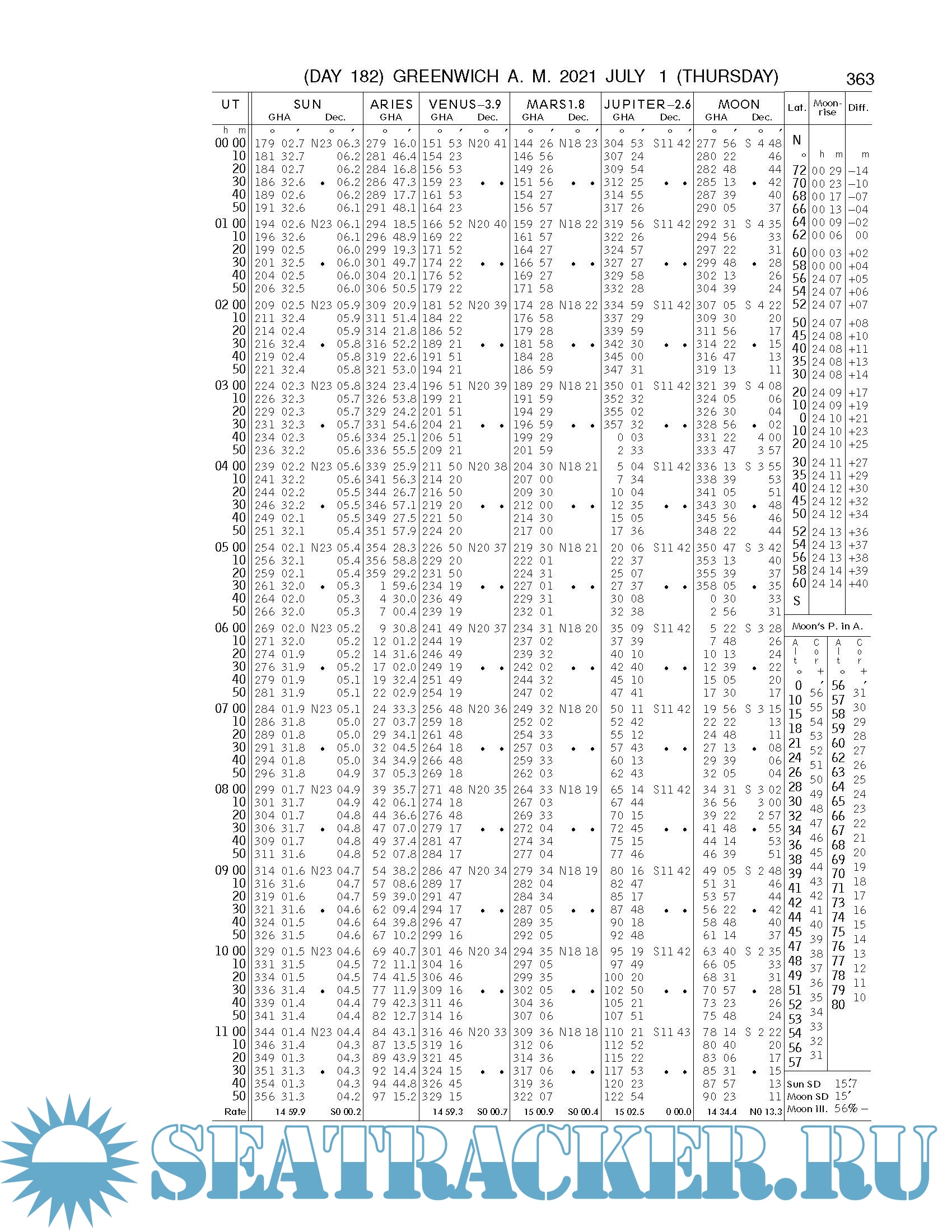 (DAY 182) GREENWICH A. M. 2021 JULY 1 (THURSDAY) 363

| UT h m | SUN GHA ° ′ | SUN Dec. ° ′ | ARIES GHA ° ′ | VENUS−3.9 GHA ° ′ | VENUS Dec. ° ′ | MARS1.8 GHA ° ′ | MARS Dec. ° ′ | JUPITER−2.6 GHA ° ′ | JUPITER Dec. ° ′ | MOON GHA ° ′ | MOON Dec. ° ′ |
|---|---|---|---|---|---|---|---|---|---|---|---|
| 00 00 | 179 02.7 | N23 06.3 | 279 16.0 | 151 53 | N20 41 | 144 26 | N18 23 | 304 53 | S11 42 | 277 56 | S 4 48 |
| 10 | 181 32.7 | 06.2 | 281 46.4 | 154 23 | | 146 56 | | 307 24 | | 280 22 | 46 |
| 20 | 184 02.7 | 06.2 | 284 16.8 | 156 53 | | 149 26 | | 309 54 | | 282 48 | 44 |
| 30 | 186 32.6 | • 06.2 | 286 47.3 | 159 23 | • • | 151 56 | • • | 312 25 | • • | 285 13 | • 42 |
| 40 | 189 02.6 | 06.2 | 289 17.7 | 161 53 | | 154 27 | | 314 55 | | 287 39 | 40 |
| 50 | 191 32.6 | 06.1 | 291 48.1 | 164 23 | | 156 57 | | 317 26 | | 290 05 | 37 |
| 01 00 | 194 02.6 | N23 06.1 | 294 18.5 | 166 52 | N20 40 | 159 27 | N18 22 | 319 56 | S11 42 | 292 31 | S 4 35 |
| 10 | 196 32.6 | 06.1 | 296 48.9 | 169 22 | | 161 57 | | 322 26 | | 294 56 | 33 |
| 20 | 199 02.5 | 06.0 | 299 19.3 | 171 52 | | 164 27 | | 324 57 | | 297 22 | 31 |
| 30 | 201 32.5 | • 06.0 | 301 49.7 | 174 22 | • • | 166 57 | • • | 327 27 | • • | 299 48 | • 28 |
| 40 | 204 02.5 | 06.0 | 304 20.1 | 176 52 | | 169 27 | | 329 58 | | 302 13 | 26 |
| 50 | 206 32.5 | 06.0 | 306 50.5 | 179 22 | | 171 58 | | 332 28 | | 304 39 | 24 |
| 02 00 | 209 02.5 | N23 05.9 | 309 20.9 | 181 52 | N20 39 | 174 28 | N18 22 | 334 59 | S11 42 | 307 05 | S 4 22 |
| 10 | 211 32.4 | 05.9 | 311 51.4 | 184 22 | | 176 58 | | 337 29 | | 309 30 | 20 |
| 20 | 214 02.4 | 05.9 | 314 21.8 | 186 52 | | 179 28 | | 339 59 | | 311 56 | 17 |
| 30 | 216 32.4 | • 05.8 | 316 52.2 | 189 21 | • • | 181 58 | • • | 342 30 | • • | 314 22 | • 15 |
| 40 | 219 02.4 | 05.8 | 319 22.6 | 191 51 | | 184 28 | | 345 00 | | 316 47 | 13 |
| 50 | 221 32.4 | 05.8 | 321 53.0 | 194 21 | | 186 59 | | 347 31 | | 319 13 | 11 |
| 03 00 | 224 02.3 | N23 05.8 | 324 23.4 | 196 51 | N20 39 | 189 29 | N18 21 | 350 01 | S11 42 | 321 39 | S 4 08 |
| 10 | 226 32.3 | 05.7 | 326 53.8 | 199 21 | | 191 59 | | 352 32 | | 324 05 | 06 |
| 20 | 229 02.3 | 05.7 | 329 24.2 | 201 51 | | 194 29 | | 355 02 | | 326 30 | 04 |
| 30 | 231 32.3 | • 05.7 | 331 54.6 | 204 21 | • • | 196 59 | • • | 357 32 | • • | 328 56 | • 02 |
| 40 | 234 02.3 | 05.6 | 334 25.1 | 206 51 | | 199 29 | | 0 03 | | 331 22 | 4 00 |
| 50 | 236 32.2 | 05.6 | 336 55.5 | 209 21 | | 201 59 | | 2 33 | | 333 47 | 3 57 |
| 04 00 | 239 02.2 | N23 05.6 | 339 25.9 | 211 50 | N20 38 | 204 30 | N18 21 | 5 04 | S11 42 | 336 13 | S 3 55 |
| 10 | 241 32.2 | 05.6 | 341 56.3 | 214 20 | | 207 00 | | 7 34 | | 338 39 | 53 |
| 20 | 244 02.2 | 05.5 | 344 26.7 | 216 50 | | 209 30 | | 10 04 | | 341 05 | 51 |
| 30 | 246 32.2 | • 05.5 | 346 57.1 | 219 20 | • • | 212 00 | • • | 12 35 | • • | 343 30 | • 48 |
| 40 | 249 02.1 | 05.5 | 349 27.5 | 221 50 | | 214 30 | | 15 05 | | 345 56 | 46 |
| 50 | 251 32.1 | 05.4 | 351 57.9 | 224 20 | | 217 00 | | 17 36 | | 348 22 | 44 |
| 05 00 | 254 02.1 | N23 05.4 | 354 28.3 | 226 50 | N20 37 | 219 30 | N18 21 | 20 06 | S11 42 | 350 47 | S 3 42 |
| 10 | 256 32.1 | 05.4 | 356 58.8 | 229 20 | | 222 01 | | 22 37 | | 353 13 | 40 |
| 20 | 259 02.1 | 05.4 | 359 29.2 | 231 50 | | 224 31 | | 25 07 | | 355 39 | 37 |
| 30 | 261 32.0 | • 05.3 | 1 59.6 | 234 19 | • • | 227 01 | • • | 27 37 | • • | 358 05 | • 35 |
| 40 | 264 02.0 | 05.3 | 4 30.0 | 236 49 | | 229 31 | | 30 08 | | 0 30 | 33 |
| 50 | 266 32.0 | 05.3 | 7 00.4 | 239 19 | | 232 01 | | 32 38 | | 2 56 | 31 |
| 06 00 | 269 02.0 | N23 05.2 | 9 30.8 | 241 49 | N20 37 | 234 31 | N18 20 | 35 09 | S11 42 | 5 22 | S 3 28 |
| 10 | 271 32.0 | 05.2 | 12 01.2 | 244 19 | | 237 02 | | 37 39 | | 7 48 | 26 |
| 20 | 274 01.9 | 05.2 | 14 31.6 | 246 49 | | 239 32 | | 40 10 | | 10 13 | 24 |
| 30 | 276 31.9 | • 05.2 | 17 02.0 | 249 19 | • • | 242 02 | • • | 42 40 | • • | 12 39 | • 22 |
| 40 | 279 01.9 | 05.1 | 19 32.4 | 251 49 | | 244 32 | | 45 10 | | 15 05 | 20 |
| 50 | 281 31.9 | 05.1 | 22 02.9 | 254 19 | | 247 02 | | 47 41 | | 17 30 | 17 |
| 07 00 | 284 01.9 | N23 05.1 | 24 33.3 | 256 48 | N20 36 | 249 32 | N18 20 | 50 11 | S11 42 | 19 56 | S 3 15 |
| 10 | 286 31.8 | 05.0 | 27 03.7 | 259 18 | | 252 02 | | 52 42 | | 22 22 | 13 |
| 20 | 289 01.8 | 05.0 | 29 34.1 | 261 48 | | 254 33 | | 55 12 | | 24 48 | 11 |
| 30 | 291 31.8 | • 05.0 | 32 04.5 | 264 18 | • • | 257 03 | • • | 57 43 | • • | 27 13 | • 08 |
| 40 | 294 01.8 | 05.0 | 34 34.9 | 266 48 | | 259 33 | | 60 13 | | 29 39 | 06 |
| 50 | 296 31.8 | 04.9 | 37 05.3 | 269 18 | | 262 03 | | 62 43 | | 32 05 | 04 |
| 08 00 | 299 01.7 | N23 04.9 | 39 35.7 | 271 48 | N20 35 | 264 33 | N18 19 | 65 14 | S11 42 | 34 31 | S 3 02 |
| 10 | 301 31.7 | 04.9 | 42 06.1 | 274 18 | | 267 03 | | 67 44 | | 36 56 | 3 00 |
| 20 | 304 01.7 | 04.8 | 44 36.6 | 276 48 | | 269 33 | | 70 15 | | 39 22 | 2 57 |
| 30 | 306 31.7 | • 04.8 | 47 07.0 | 279 17 | • • | 272 04 | • • | 72 45 | • • | 41 48 | • 55 |
| 40 | 309 01.7 | 04.8 | 49 37.4 | 281 47 | | 274 34 | | 75 15 | | 44 14 | 53 |
| 50 | 311 31.6 | 04.8 | 52 07.8 | 284 17 | | 277 04 | | 77 46 | | 46 39 | 51 |
| 09 00 | 314 01.6 | N23 04.7 | 54 38.2 | 286 47 | N20 34 | 279 34 | N18 19 | 80 16 | S11 42 | 49 05 | S 2 48 |
| 10 | 316 31.6 | 04.7 | 57 08.6 | 289 17 | | 282 04 | | 82 47 | | 51 31 | 46 |
| 20 | 319 01.6 | 04.7 | 59 39.0 | 291 47 | | 284 34 | | 85 17 | | 53 57 | 44 |
| 30 | 321 31.6 | • 04.6 | 62 09.4 | 294 17 | • • | 287 05 | • • | 87 48 | • • | 56 22 | • 42 |
| 40 | 324 01.5 | 04.6 | 64 39.8 | 296 47 | | 289 35 | | 90 18 | | 58 48 | 40 |
| 50 | 326 31.5 | 04.6 | 67 10.2 | 299 16 | | 292 05 | | 92 48 | | 61 14 | 37 |
| 10 00 | 329 01.5 | N23 04.6 | 69 40.7 | 301 46 | N20 34 | 294 35 | N18 18 | 95 19 | S11 42 | 63 40 | S 2 35 |
| 10 | 331 31.5 | 04.5 | 72 11.1 | 304 16 | | 297 05 | | 97 49 | | 66 05 | 33 |
| 20 | 334 01.5 | 04.5 | 74 41.5 | 306 46 | | 299 35 | | 100 20 | | 68 31 | 31 |
| 30 | 336 31.4 | • 04.5 | 77 11.9 | 309 16 | • • | 302 05 | • • | 102 50 | • • | 70 57 | • 28 |
| 40 | 339 01.4 | 04.4 | 79 42.3 | 311 46 | | 304 36 | | 105 21 | | 73 23 | 26 |
| 50 | 341 31.4 | 04.4 | 82 12.7 | 314 16 | | 307 06 | | 107 51 | | 75 48 | 24 |
| 11 00 | 344 01.4 | N23 04.4 | 84 43.1 | 316 46 | N20 33 | 309 36 | N18 18 | 110 21 | S11 43 | 78 14 | S 2 22 |
| 10 | 346 31.4 | 04.3 | 87 13.5 | 319 16 | | 312 06 | | 112 52 | | 80 40 | 20 |
| 20 | 349 01.3 | 04.3 | 89 43.9 | 321 45 | | 314 36 | | 115 22 | | 83 06 | 17 |
| 30 | 351 31.3 | • 04.3 | 92 14.4 | 324 15 | • • | 317 06 | • • | 117 53 | • • | 85 31 | • 15 |
| 40 | 354 01.3 | 04.3 | 94 44.8 | 326 45 | | 319 36 | | 120 23 | | 87 57 | 13 |
| 50 | 356 31.3 | 04.2 | 97 15.2 | 329 15 | | 322 07 | | 122 54 | | 90 23 | 11 |
| Rate | 14 59.9 | S0 00.2 | | 14 59.3 | S0 00.7 | 15 00.9 | S0 00.4 | 15 02.5 | 0 00.0 | 14 34.4 | N0 13.3 |

| Lat. ° | Moon-rise h m | Diff. m |
|---|---|---|
| N | | |
| 72 | 00 29 | −14 |
| 70 | 00 23 | −10 |
| 68 | 00 17 | −07 |
| 66 | 00 13 | −04 |
| 64 | 00 09 | −02 |
| 62 | 00 06 | 00 |
| 60 | 00 03 | +02 |
| 58 | 00 00 | +04 |
| 56 | 24 07 | +05 |
| 54 | 24 07 | +06 |
| 52 | 24 07 | +07 |
| 50 | 24 07 | +08 |
| 45 | 24 08 | +10 |
| 40 | 24 08 | +11 |
| 35 | 24 08 | +13 |
| 30 | 24 08 | +14 |
| 20 | 24 09 | +17 |
| 10 | 24 09 | +19 |
| 0 | 24 10 | +21 |
| 10 | 24 10 | +23 |
| 20 | 24 10 | +25 |
| 30 | 24 11 | +27 |
| 35 | 24 11 | +29 |
| 40 | 24 12 | +30 |
| 45 | 24 12 | +32 |
| 50 | 24 12 | +34 |
| 52 | 24 13 | +36 |
| 54 | 24 13 | +37 |
| 56 | 24 13 | +38 |
| 58 | 24 14 | +39 |
| 60 | 24 14 | +40 |
| S | | |

Moon's P. in A.

| Alt ° | Cor + ′ | Alt ° | Cor + ′ |
|---|---|---|---|
| 0 | 56 | 56 | 31 |
| 10 | 55 | 57 | 30 |
| 15 | 54 | 58 | 29 |
| 18 | 53 | 59 | 28 |
| 21 | 52 | 60 | 27 |
| 24 | 51 | 62 | 26 |
| 26 | 50 | 63 | 25 |
| 28 | 49 | 64 | 24 |
| 30 | 48 | 65 | 23 |
| 32 | 47 | 66 | 22 |
| 34 | 46 | 67 | 21 |
| 36 | 45 | 68 | 20 |
| 38 | 44 | 69 | 19 |
| 39 | 43 | 70 | 18 |
| 41 | 42 | 71 | 17 |
| 42 | 41 | 73 | 16 |
| 44 | 40 | 74 | 15 |
| 45 | 39 | 75 | 14 |
| 47 | 38 | 76 | 13 |
| 48 | 37 | 77 | 12 |
| 49 | 36 | 78 | 11 |
| 51 | 35 | 79 | 10 |
| 52 | 34 | 80 | |
| 53 | 33 | | |
| 54 | 32 | | |
| 56 | 31 | | |
| 57 | | | |

Sun SD 15.′7
Moon SD 15′
Moon ill. 56% −

SEATRACKER.RU